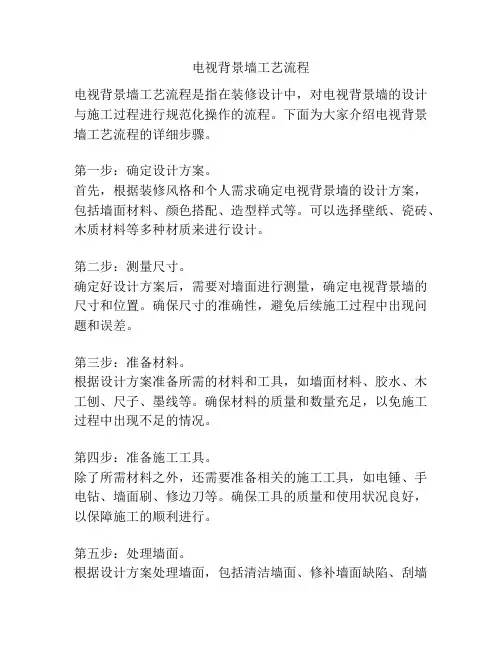 电视背景墙工艺流程

电视背景墙工艺流程是指在装修设计中，对电视背景墙的设计与施工过程进行规范化操作的流程。下面为大家介绍电视背景墙工艺流程的详细步骤。

第一步：确定设计方案。
首先，根据装修风格和个人需求确定电视背景墙的设计方案，包括墙面材料、颜色搭配、造型样式等。可以选择壁纸、瓷砖、木质材料等多种材质来进行设计。

第二步：测量尺寸。
确定好设计方案后，需要对墙面进行测量，确定电视背景墙的尺寸和位置。确保尺寸的准确性，避免后续施工过程中出现问题和误差。

第三步：准备材料。
根据设计方案准备所需的材料和工具，如墙面材料、胶水、木工刨、尺子、墨线等。确保材料的质量和数量充足，以免施工过程中出现不足的情况。

第四步：准备施工工具。
除了所需材料之外，还需要准备相关的施工工具，如电锤、手电钻、墙面刷、修边刀等。确保工具的质量和使用状况良好，以保障施工的顺利进行。

第五步：处理墙面。
根据设计方案处理墙面，包括清洁墙面、修补墙面缺陷、刮墙